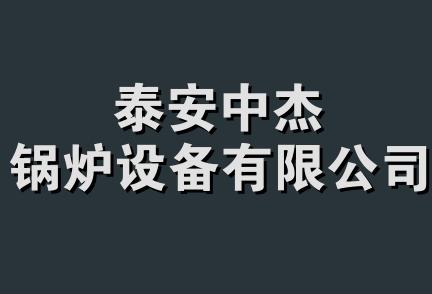 泰安中杰
锅炉设备有限公司